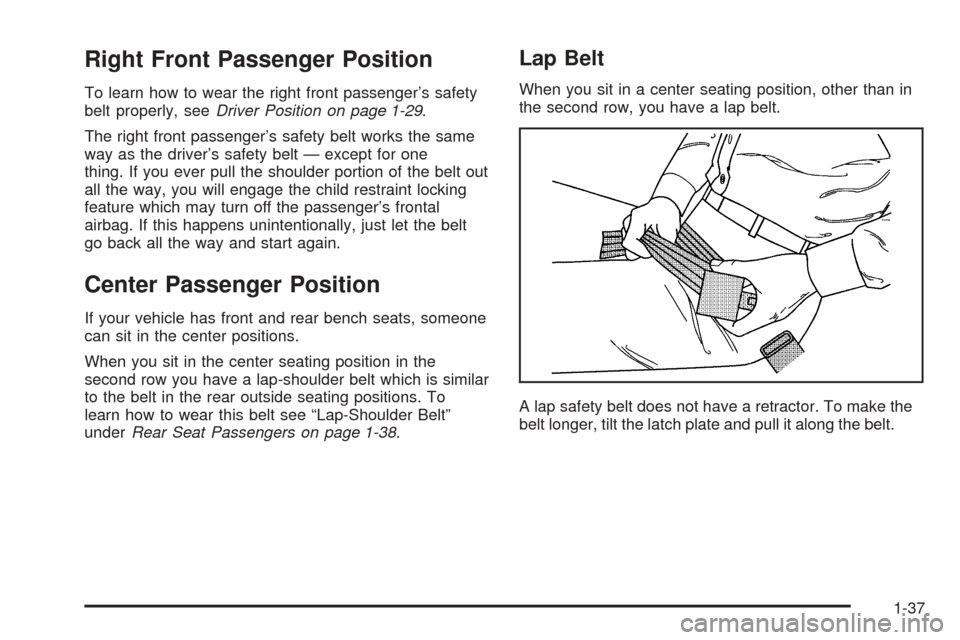 Right Front Passenger Position

To learn how to wear the right front passenger's safety belt properly, see Driver Position on page 1-29.

The right front passenger's safety belt works the same way as the driver's safety belt — except for one thing. If you ever pull the shoulder portion of the belt out all the way, you will engage the child restraint locking feature which may turn off the passenger's frontal airbag. If this happens unintentionally, just let the belt go back all the way and start again.

Center Passenger Position

If your vehicle has front and rear bench seats, someone can sit in the center positions.

When you sit in the center seating position in the second row you have a lap-shoulder belt which is similar to the belt in the rear outside seating positions. To learn how to wear this belt see "Lap-Shoulder Belt" under Rear Seat Passengers on page 1-38.

Lap Belt

When you sit in a center seating position, other than in the second row, you have a lap belt.

A lap safety belt does not have a retractor. To make the belt longer, tilt the latch plate and pull it along the belt.

1-37

carmanualsonline.info